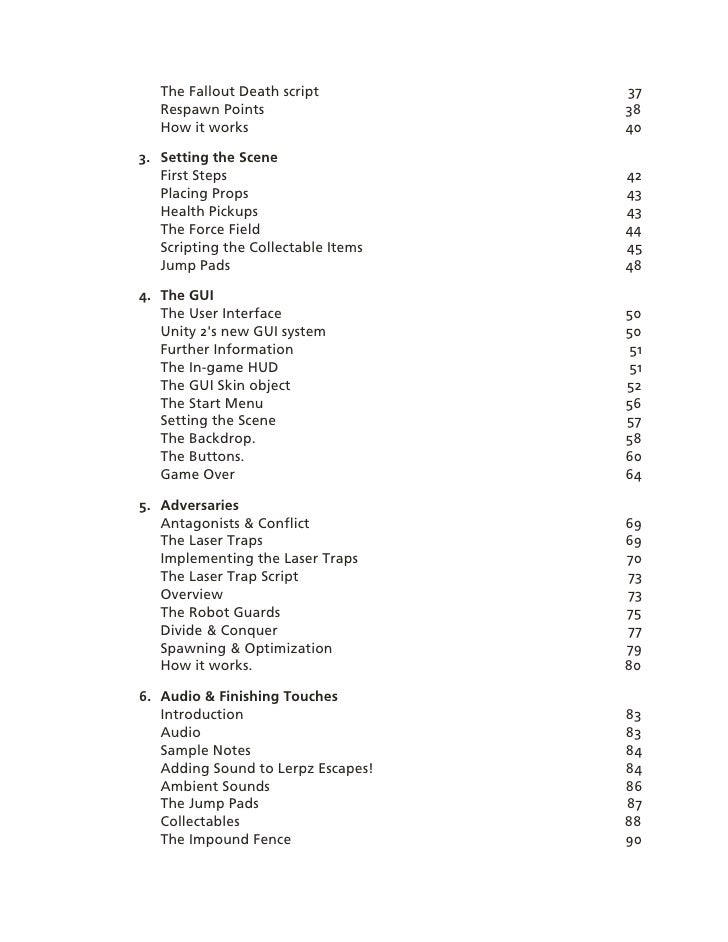 The Fallout Death script 37
Respawn Points 38
How it works 40

3. Setting the Scene
First Steps 42
Placing Props 43
Health Pickups 43
The Force Field 44
Scripting the Collectable Items 45
Jump Pads 48

4. The GUI
The User Interface 50
Unity 2's new GUI system 50
Further Information 51
The In-game HUD 51
The GUI Skin object 52
The Start Menu 56
Setting the Scene 57
The Backdrop. 58
The Buttons. 60
Game Over 64

5. Adversaries
Antagonists & Conflict 69
The Laser Traps 69
Implementing the Laser Traps 70
The Laser Trap Script 73
Overview 73
The Robot Guards 75
Divide & Conquer 77
Spawning & Optimization 79
How it works. 80

6. Audio & Finishing Touches
Introduction 83
Audio 83
Sample Notes 84
Adding Sound to Lerpz Escapes! 84
Ambient Sounds 86
The Jump Pads 87
Collectables 88
The Impound Fence 90